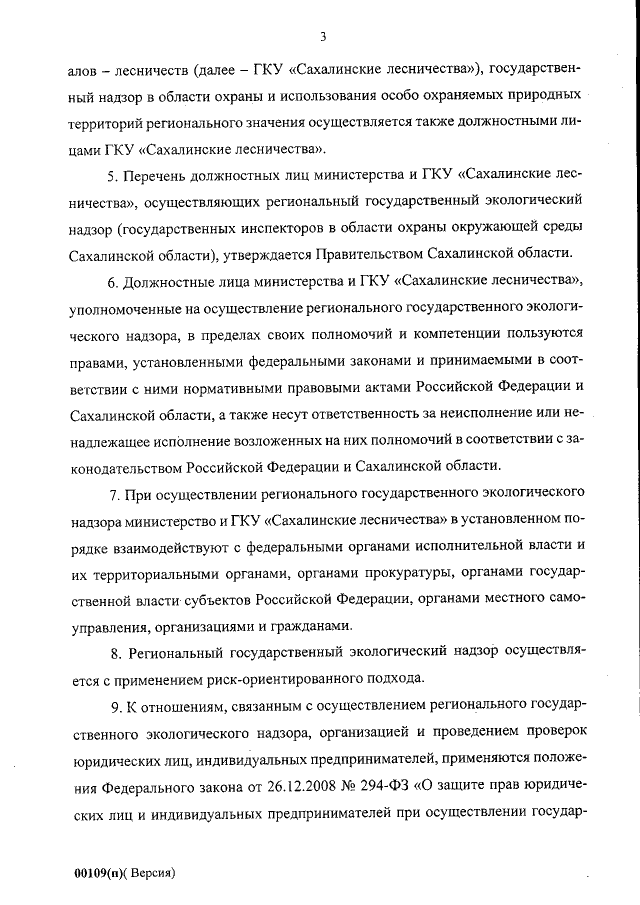 3

алов – лесничеств (далее – ГКУ «Сахалинские лесничества»), государственный надзор в области охраны и использования особо охраняемых природных территорий регионального значения осуществляется также должностными лицами ГКУ «Сахалинские лесничества».

5. Перечень должностных лиц министерства и ГКУ «Сахалинские лесничества», осуществляющих региональный государственный экологический надзор (государственных инспекторов в области охраны окружающей среды Сахалинской области), утверждается Правительством Сахалинской области.

6. Должностные лица министерства и ГКУ «Сахалинские лесничества», уполномоченные на осуществление регионального государственного экологического надзора, в пределах своих полномочий и компетенции пользуются правами, установленными федеральными законами и принимаемыми в соответствии с ними нормативными правовыми актами Российской Федерации и Сахалинской области, а также несут ответственность за неисполнение или ненадлежащее исполнение возложенных на них полномочий в соответствии с законодательством Российской Федерации и Сахалинской области.

7. При осуществлении регионального государственного экологического надзора министерство и ГКУ «Сахалинские лесничества» в установленном порядке взаимодействуют с федеральными органами исполнительной власти и их территориальными органами, органами прокуратуры, органами государственной власти субъектов Российской Федерации, органами местного самоуправления, организациями и гражданами.

8. Региональный государственный экологический надзор осуществляется с применением риск-ориентированного подхода.

9. К отношениям, связанным с осуществлением регионального государственного экологического надзора, организацией и проведением проверок юридических лиц, индивидуальных предпринимателей, применяются положения Федерального закона от 26.12.2008 № 294-ФЗ «О защите прав юридических лиц и индивидуальных предпринимателей при осуществлении государ-

00109(п)( Версия)